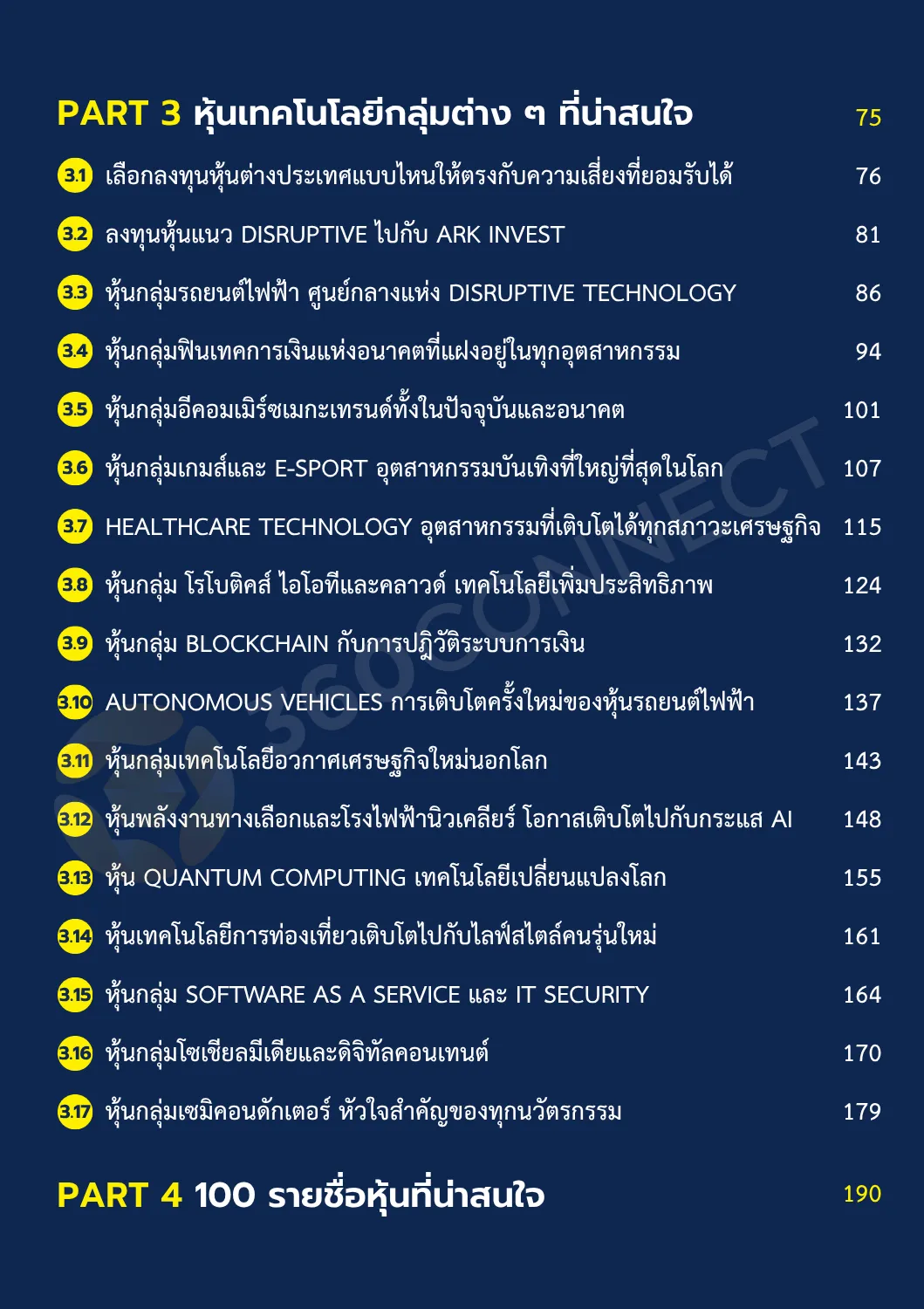 PART 3 หุ้นเทคโนโลยีกลุ่มต่าง ๆ ที่น่าสนใจ 75

3.1 เลือกลงทุนหุ้นต่างประเทศแบบไหนให้ตรงกับความเสี่ยงที่ยอมรับได้ 76

3.2 ลงทุนหุ้นแนว DISRUPTIVE ไปกับ ARK INVEST 81

3.3 หุ้นกลุ่มรถยนต์ไฟฟ้า ศูนย์กลางแห่ง DISRUPTIVE TECHNOLOGY 86

3.4 หุ้นกลุ่มฟินเทคการเงินแห่งอนาคตที่แฝงอยู่ในทุกอุตสาหกรรม 94

3.5 หุ้นกลุ่มอีคอมเมิร์ซเมกะเทรนด์ทั้งในปัจจุบันและอนาคต 101

3.6 หุ้นกลุ่มเกมส์และ E-SPORT อุตสาหกรรมบันเทิงที่ใหญ่ที่สุดในโลก 107

3.7 HEALTHCARE TECHNOLOGY อุตสาหกรรมที่เติบโตได้ทุกสภาวะเศรษฐกิจ 115

3.8 หุ้นกลุ่ม โรโบติคส์ ไอโอทีและคลาวด์ เทคโนโลยีเพิ่มประสิทธิภาพ 124

3.9 หุ้นกลุ่ม BLOCKCHAIN กับการปฏิวัติระบบการเงิน 132

3.10 AUTONOMOUS VEHICLES การเติบโตครั้งใหม่ของหุ้นรถยนต์ไฟฟ้า 137

3.11 หุ้นกลุ่มเทคโนโลยีอวกาศเศรษฐกิจใหม่นอกโลก 143

3.12 หุ้นพลังงานทางเลือกและโรงไฟฟ้านิวเคลียร์ โอกาสเติบโตไปกับกระแส AI 148

3.13 หุ้น QUANTUM COMPUTING เทคโนโลยีเปลี่ยนแปลงโลก 155

3.14 หุ้นเทคโนโลยีการท่องเที่ยวเติบโตไปกับไลฟ์สไตล์คนรุ่นใหม่ 161

3.15 หุ้นกลุ่ม SOFTWARE AS A SERVICE และ IT SECURITY 164

3.16 หุ้นกลุ่มโซเชียลมีเดียและดิจิทัลคอนเทนต์ 170

3.17 หุ้นกลุ่มเซมิคอนดักเตอร์ หัวใจสำคัญของทุกนวัตรกรรม 179

PART 4 100 รายชื่อหุ้นที่น่าสนใจ 190

360CONNECT